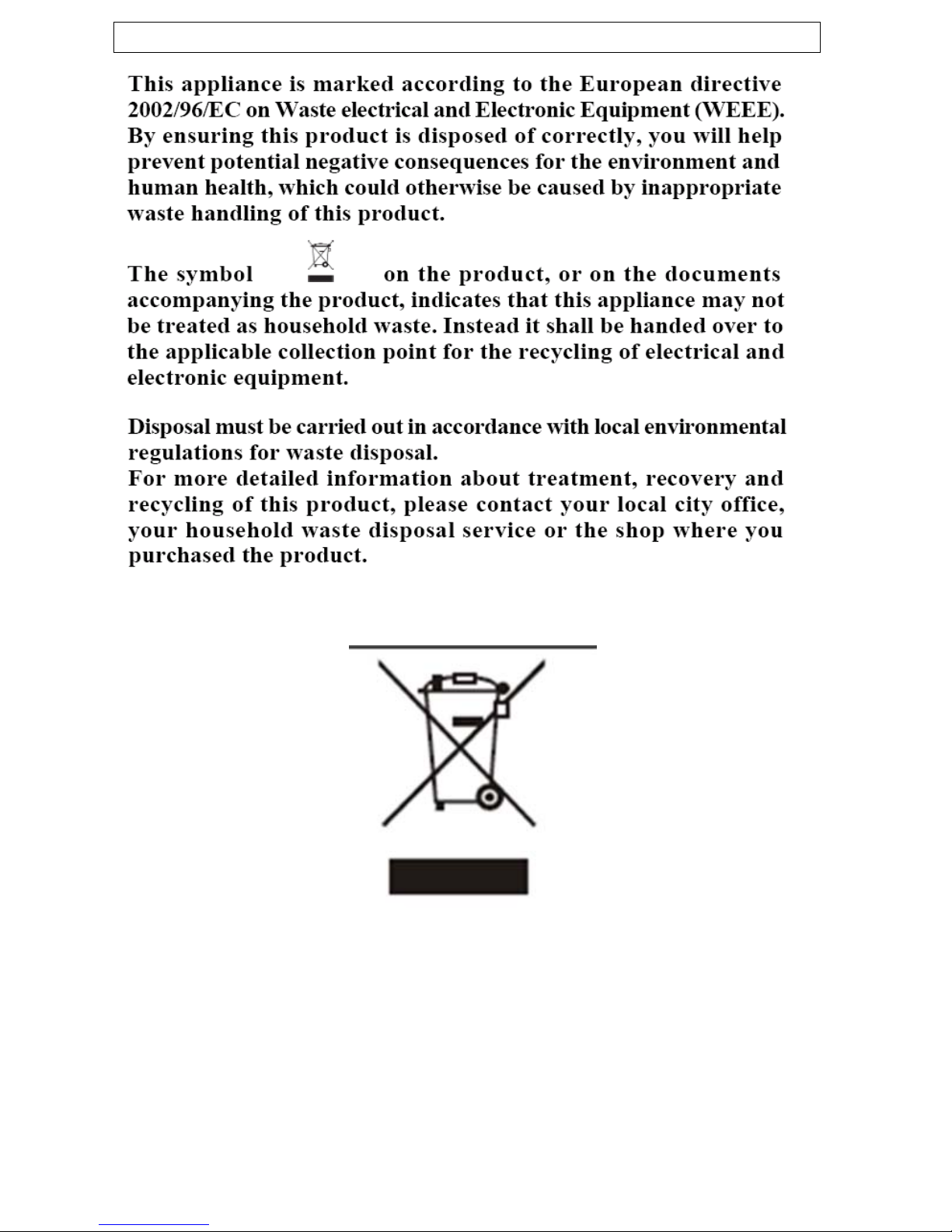 This appliance is marked according to the European directive 2002/96/EC on Waste electrical and Electronic Equipment (WEEE). By ensuring this product is disposed of correctly, you will help prevent potential negative consequences for the environment and human health, which could otherwise be caused by inappropriate waste handling of this product.

The symbol on the product, or on the documents accompanying the product, indicates that this appliance may not be treated as household waste. Instead it shall be handed over to the applicable collection point for the recycling of electrical and electronic equipment.

Disposal must be carried out in accordance with local environmental regulations for waste disposal.
For more detailed information about treatment, recovery and recycling of this product, please contact your local city office, your household waste disposal service or the shop where you purchased the product.